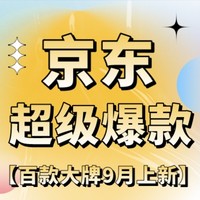 京东
超级爆款
【百款大牌9月上新】